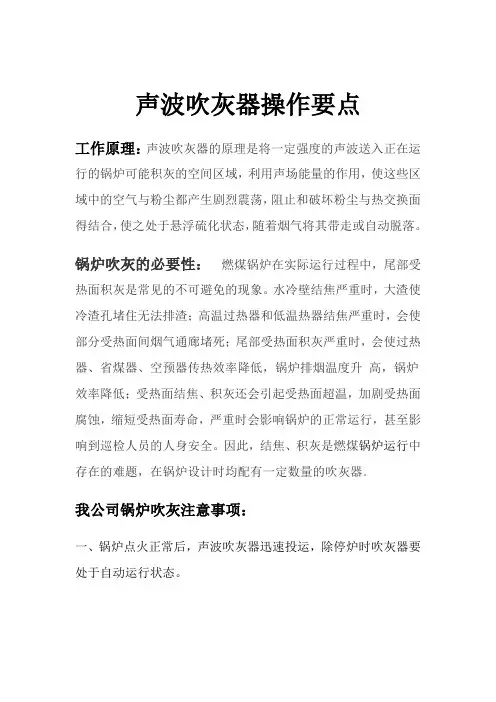 声波吹灰器操作要点

工作原理：声波吹灰器的原理是将一定强度的声波送入正在运行的锅炉可能积灰的空间区域，利用声场能量的作用，使这些区域中的空气与粉尘都产生剧烈震荡，阻止和破坏粉尘与热交换面得结合，使之处于悬浮硫化状态，随着烟气将其带走或自动脱落。

锅炉吹灰的必要性： 燃煤锅炉在实际运行过程中，尾部受热面积灰是常见的不可避免的现象。水冷壁结焦严重时，大渣使冷渣孔堵住无法排渣；高温过热器和低温热器结焦严重时，会使部分受热面间烟气通廊堵死；尾部受热面积灰严重时，会使过热器、省煤器、空预器传热效率降低，锅炉排烟温度升 高，锅炉效率降低；受热面结焦、积灰还会引起受热面超温，加剧受热面腐蚀，缩短受热面寿命，严重时会影响锅炉的正常运行，甚至影响到巡检人员的人身安全。因此，结焦、积灰是燃煤锅炉运行中存在的难题，在锅炉设计时均配有一定数量的吹灰器。

我公司锅炉吹灰注意事项：

一、锅炉点火正常后，声波吹灰器迅速投运，除停炉时吹灰器要处于自动运行状态。